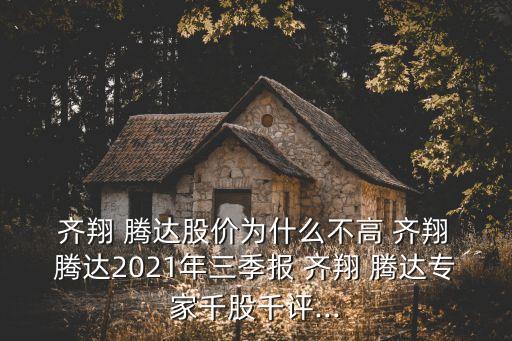 齐翔 腾达股价为什么不高 齐翔 腾达2021年三季报 齐翔 腾达专家千股千评...